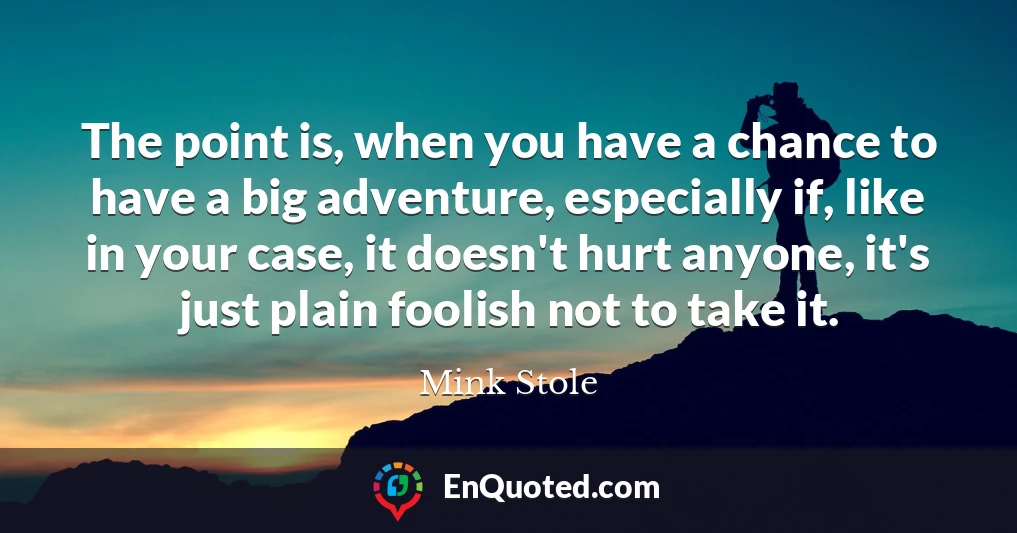 The point is, when you have a chance to have a big adventure, especially if, like in your case, it doesn't hurt anyone, it's just plain foolish not to take it.

Mink Stole

EnQuoted.com